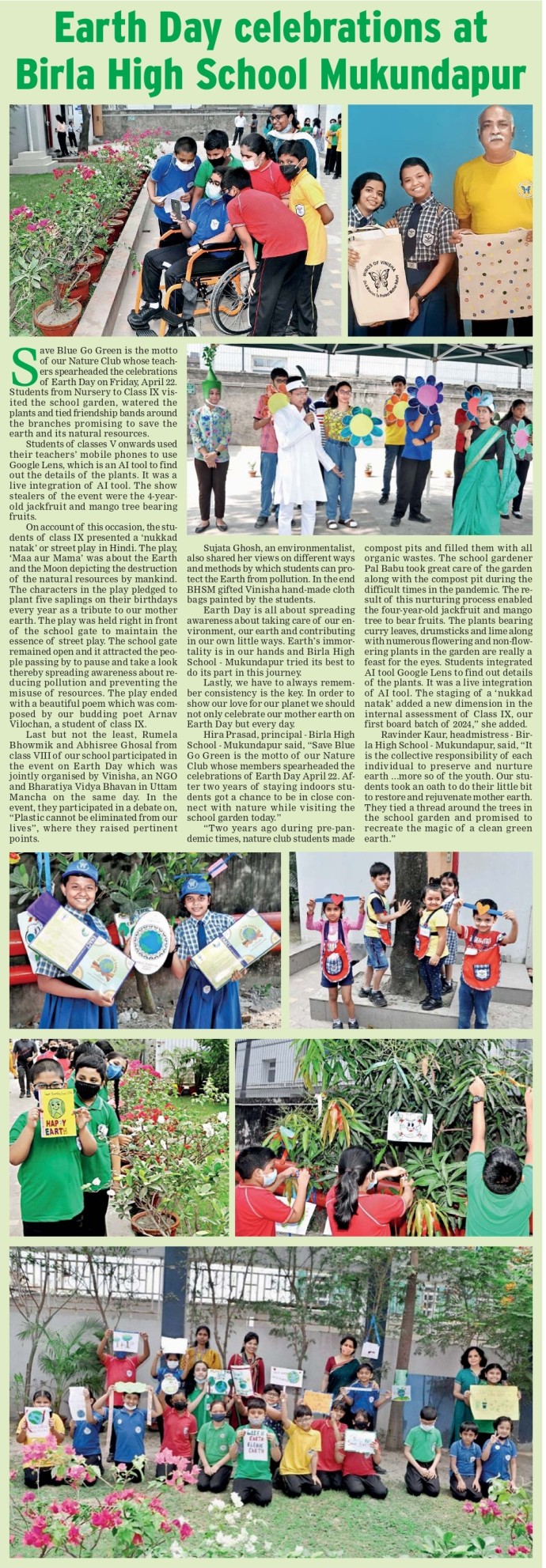 Earth Day celebrations at Birla High School Mukundapur

WINGS OF VINISHA

Save Blue Go Green is the motto of our Nature Club whose teachers spearheaded the celebrations of Earth Day on Friday, April 22. Students from Nursery to Class IX visited the school garden, watered the plants and tied friendship bands around the branches promising to save the earth and its natural resources.

Students of classes V onwards used their teachers' mobile phones to use Google Lens, which is an AI tool to find out the details of the plants. It was a live integration of AI tool. The show stealers of the event were the 4-year-old jackfruit and mango tree bearing fruits.

On account of this occasion, the students of class IX presented a 'nukkad natak' or street play in Hindi. The play, 'Maa aur Mama' was about the Earth and the Moon depicting the destruction of the natural resources by mankind. The characters in the play pledged to plant five saplings on their birthdays every year as a tribute to our mother earth. The play was held right in front of the school gate to maintain the essence of street play. The school gate remained open and it attracted the people passing by to pause and take a look thereby spreading awareness about reducing pollution and preventing the misuse of resources. The play ended with a beautiful poem which was composed by our budding poet Arnav Vilochan, a student of class IX.

Last but not the least, Rumela Bhowmik and Abhisree Ghosal from class VIII of our school participated in the event on Earth Day which was jointly organised by Vinisha, an NGO and Bharatiya Vidya Bhavan in Uttam Mancha on the same day. In the event, they participated in a debate on, "Plastic cannot be eliminated from our lives", where they raised pertinent points.

Sujata Ghosh, an environmentalist, also shared her views on different ways and methods by which students can protect the Earth from pollution. In the end BHSM gifted Vinisha hand-made cloth bags painted by the students.

Earth Day is all about spreading awareness about taking care of our environment, our earth and contributing in our own little ways. Earth's immortality is in our hands and Birla High School - Mukundapur tried its best to do its part in this journey.

Lastly, we have to always remember consistency is the key. In order to show our love for our planet we should not only celebrate our mother earth on Earth Day but every day.

Hira Prasad, principal - Birla High School - Mukundapur said, "Save Blue Go Green is the motto of our Nature Club whose members spearheaded the celebrations of Earth Day April 22. After two years of staying indoors students got a chance to be in close connect with nature while visiting the school garden today."

"Two years ago during pre-pandemic times, nature club students made compost pits and filled them with all organic wastes. The school gardener Pal Babu took great care of the garden along with the compost pit during the difficult times in the pandemic. The result of this nurturing process enabled the four-year-old jackfruit and mango tree to bear fruits. The plants bearing curry leaves, drumsticks and lime along with numerous flowering and non-flowering plants in the garden are really a feast for the eyes. Students integrated AI tool Google Lens to find out details of the plants. It was a live integration of AI tool. The staging of a 'nukkad natak' added a new dimension in the internal assessment of Class IX, our first board batch of 2024," she added.

Ravinder Kaur, headmistress - Birla High School - Mukundapur, said, "It is the collective responsibility of each individual to preserve and nurture earth ...more so of the youth. Our students took an oath to do their little bit to restore and rejuvenate mother earth. They tied a thread around the trees in the school garden and promised to recreate the magic of a clean green earth."

HAPPY EARTH

KEEP EARTH CLEAN